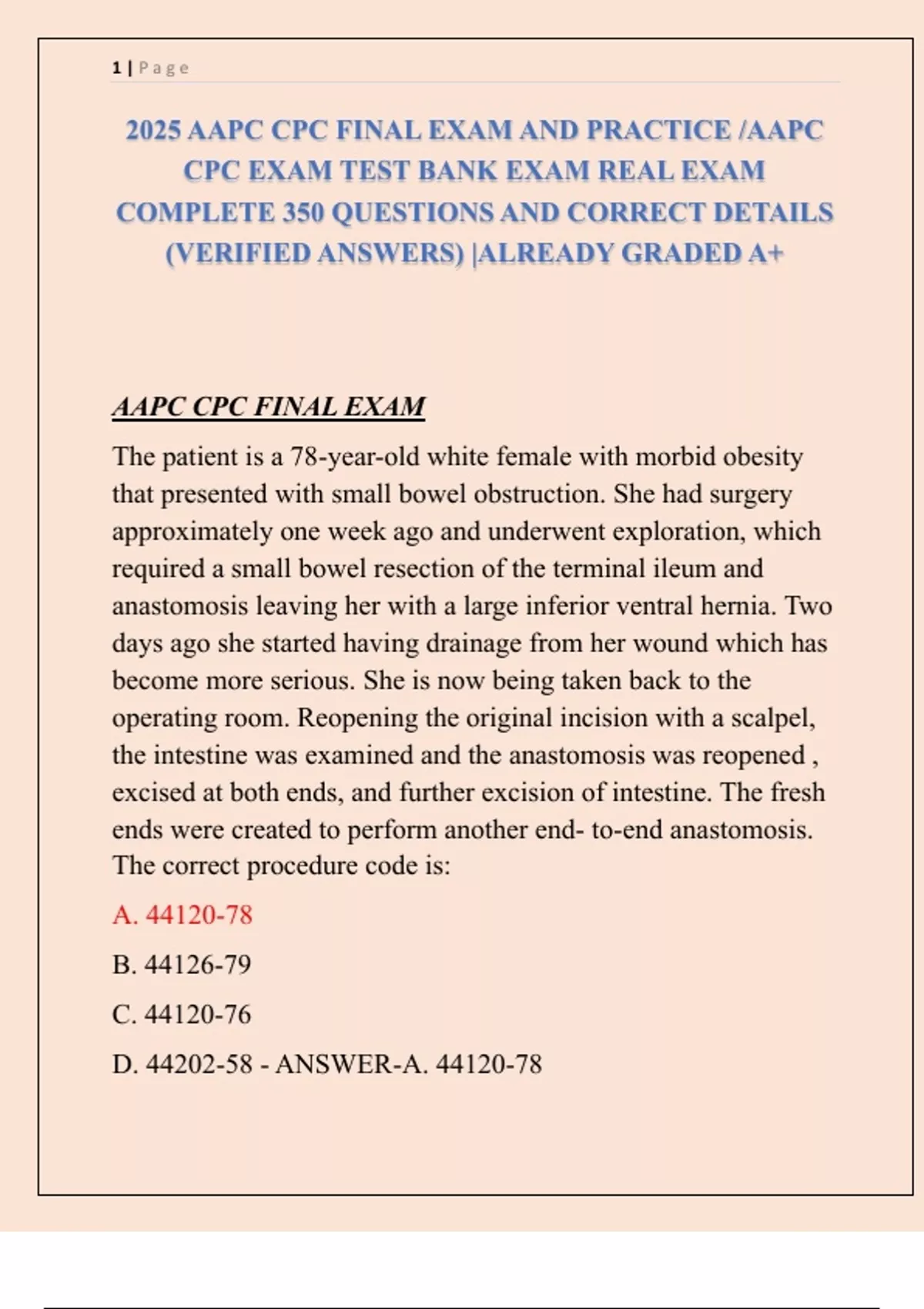 1 | Page

2025 AAPC CPC FINAL EXAM AND PRACTICE /AAPC CPC EXAM TEST BANK EXAM REAL EXAM COMPLETE 350 QUESTIONS AND CORRECT DETAILS (VERIFIED ANSWERS) |ALREADY GRADED A+

AAPC CPC FINAL EXAM

The patient is a 78-year-old white female with morbid obesity that presented with small bowel obstruction. She had surgery approximately one week ago and underwent exploration, which required a small bowel resection of the terminal ileum and anastomosis leaving her with a large inferior ventral hernia. Two days ago she started having drainage from her wound which has become more serious. She is now being taken back to the operating room. Reopening the original incision with a scalpel, the intestine was examined and the anastomosis was reopened , excised at both ends, and further excision of intestine. The fresh ends were created to perform another end- to-end anastomosis. The correct procedure code is:

A. 44120-78

B. 44126-79

C. 44120-76

D. 44202-58 - ANSWER-A. 44120-78